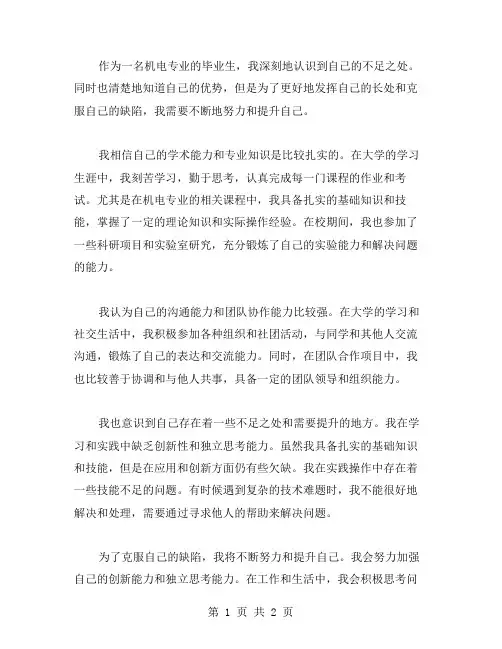 作为一名机电专业的毕业生，我深刻地认识到自己的不足之处。同时也清楚地知道自己的优势，但是为了更好地发挥自己的长处和克服自己的缺陷，我需要不断地努力和提升自己。

我相信自己的学术能力和专业知识是比较扎实的。在大学的学习生涯中，我刻苦学习，勤于思考，认真完成每一门课程的作业和考试。尤其是在机电专业的相关课程中，我具备扎实的基础知识和技能，掌握了一定的理论知识和实际操作经验。在校期间，我也参加了一些科研项目和实验室研究，充分锻炼了自己的实验能力和解决问题的能力。

我认为自己的沟通能力和团队协作能力比较强。在大学的学习和社交生活中，我积极参加各种组织和社团活动，与同学和其他人交流沟通，锻炼了自己的表达和交流能力。同时，在团队合作项目中，我也比较善于协调和与他人共事，具备一定的团队领导和组织能力。

我也意识到自己存在着一些不足之处和需要提升的地方。我在学习和实践中缺乏创新性和独立思考能力。虽然我具备扎实的基础知识和技能，但是在应用和创新方面仍有些欠缺。我在实践操作中存在着一些技能不足的问题。有时候遇到复杂的技术难题时，我不能很好地解决和处理，需要通过寻求他人的帮助来解决问题。

为了克服自己的缺陷，我将不断努力和提升自己。我会努力加强自己的创新能力和独立思考能力。在工作和生活中，我会积极思考问

第 1 页 共 2 页